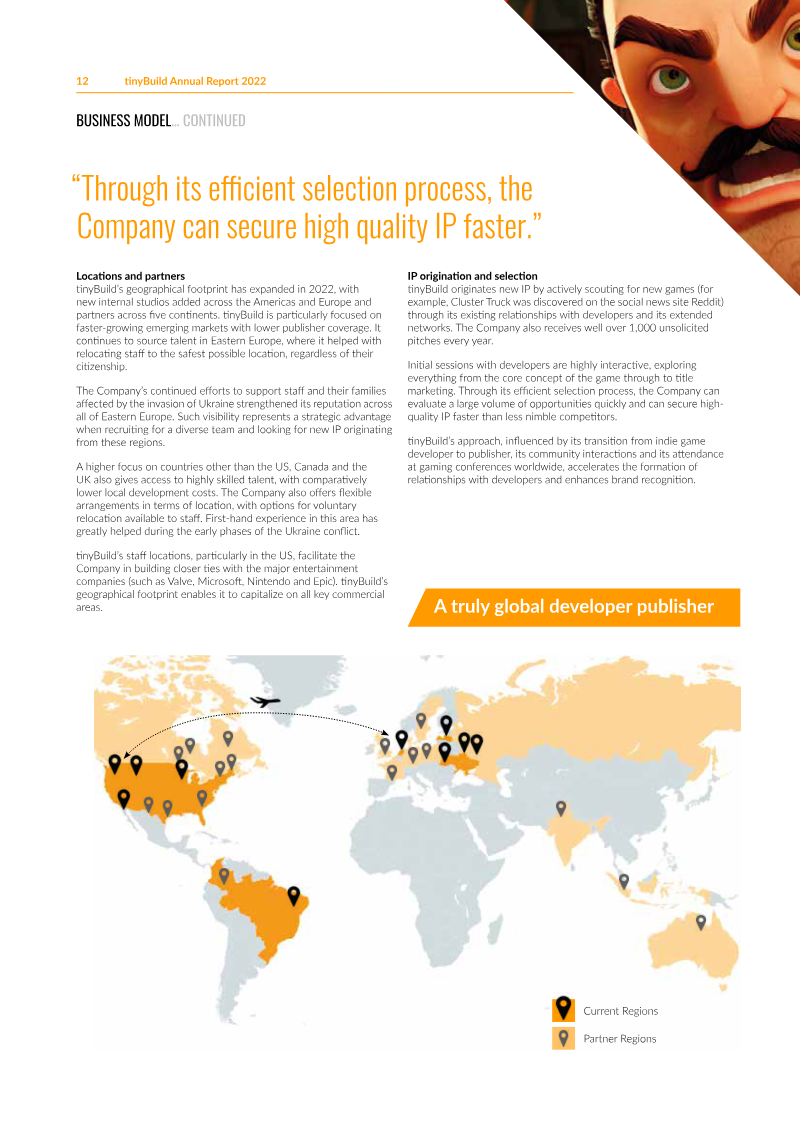 12 tinyBuild Annual Report 2022

BUSINESS MODEL... CONTINUED

"Through its efficient selection process, the Company can secure high quality IP faster."

Locations and partners
tinyBuild's geographical footprint has expanded in 2022, with new internal studios added across the Americas and Europe and partners across five continents. tinyBuild is particularly focused on faster-growing emerging markets with lower publisher coverage. It continues to source talent in Eastern Europe, where it helped with relocating staff to the safest possible location, regardless of their citizenship.

The Company's continued efforts to support staff and their families affected by the invasion of Ukraine strengthened its reputation across all of Eastern Europe. Such visibility represents a strategic advantage when recruiting for a diverse team and looking for new IP originating from these regions.

A higher focus on countries other than the US, Canada and the UK also gives access to highly skilled talent, with comparatively lower local development costs. The Company also offers flexible arrangements in terms of location, with options for voluntary relocation available to staff. First-hand experience in this area has greatly helped during the early phases of the Ukraine conflict.

tinyBuild's staff locations, particularly in the US, facilitate the Company in building closer ties with the major entertainment companies (such as Valve, Microsoft, Nintendo and Epic). tinyBuild's geographical footprint enables it to capitalize on all key commercial areas.

IP origination and selection
tinyBuild originates new IP by actively scouting for new games (for example, Cluster Truck was discovered on the social news site Reddit) through its existing relationships with developers and its extended networks. The Company also receives well over 1,000 unsolicited pitches every year.

Initial sessions with developers are highly interactive, exploring everything from the core concept of the game through to title marketing. Through its efficient selection process, the Company can evaluate a large volume of opportunities quickly and can secure high-quality IP faster than less nimble competitors.

tinyBuild's approach, influenced by its transition from indie game developer to publisher, its community interactions and its attendance at gaming conferences worldwide, accelerates the formation of relationships with developers and enhances brand recognition.

A truly global developer publisher

Current Regions
Partner Regions